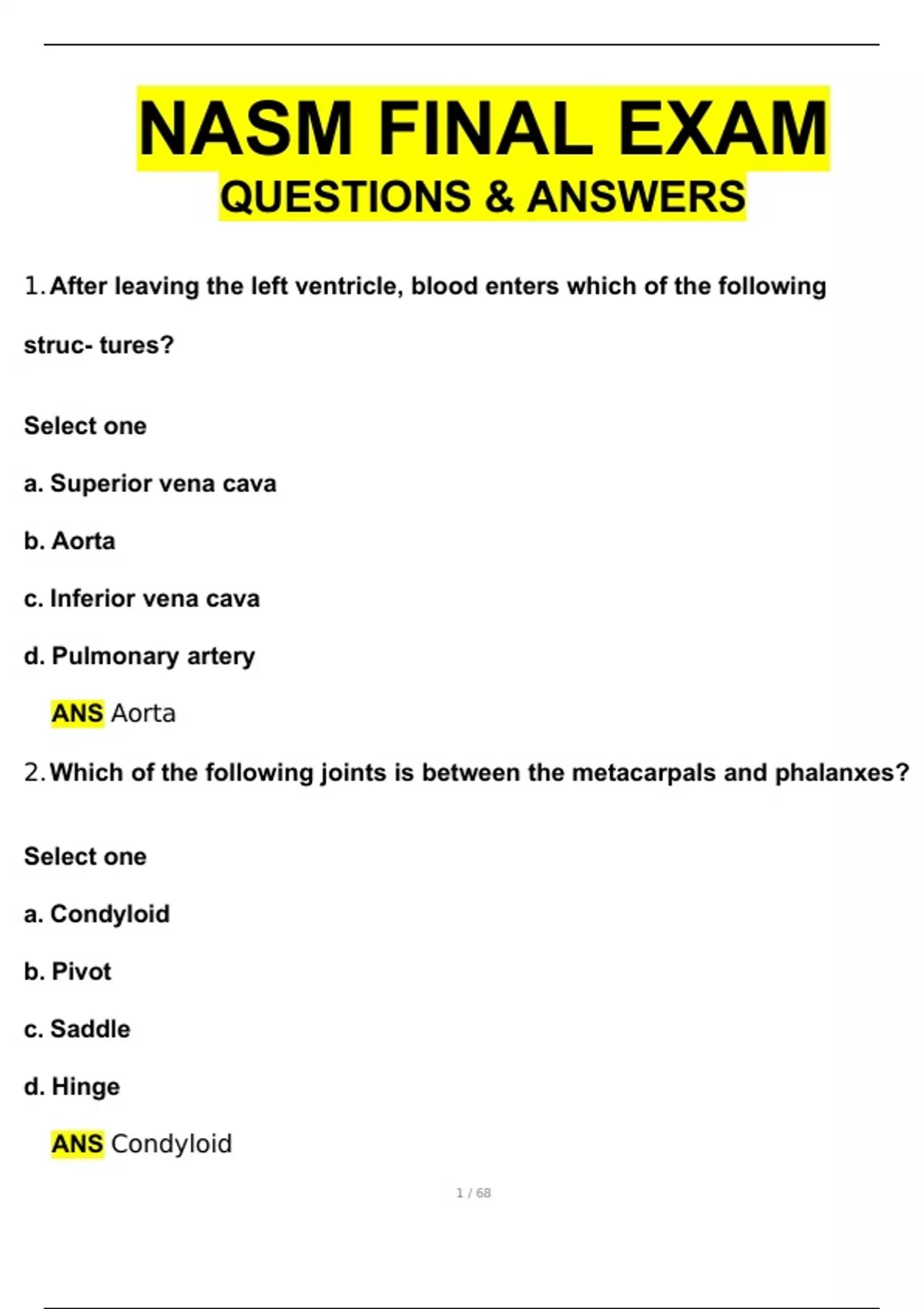 NASM FINAL EXAM
QUESTIONS & ANSWERS

1. After leaving the left ventricle, blood enters which of the following struc- tures?

Select one

a. Superior vena cava

b. Aorta

c. Inferior vena cava

d. Pulmonary artery

ANS Aorta

2. Which of the following joints is between the metacarpals and phalanxes?

Select one

a. Condyloid

b. Pivot

c. Saddle

d. Hinge

ANS Condyloid

1 / 68